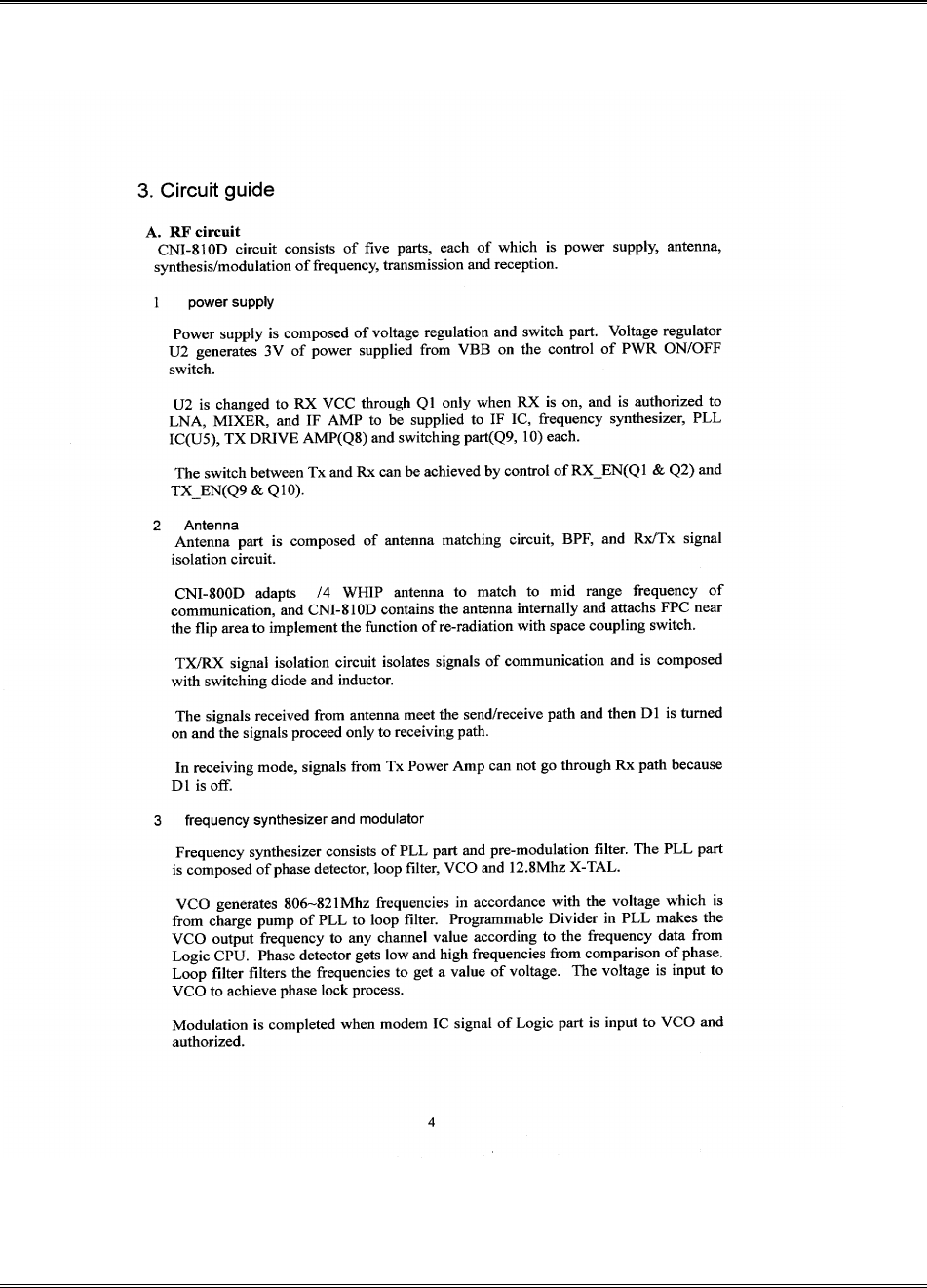 3. Circuit guide

A. RF circuit
CNI-810D circuit consists of five parts, each of which is power supply, antenna, synthesis/modulation of frequency, transmission and reception.

1 power supply

Power supply is composed of voltage regulation and switch part. Voltage regulator U2 generates 3V of power supplied from VBB on the control of PWR ON/OFF switch.

U2 is changed to RX VCC through Q1 only when RX is on, and is authorized to LNA, MIXER, and IF AMP to be supplied to IF IC, frequency synthesizer, PLL IC(U5), TX DRIVE AMP(Q8) and switching part(Q9, 10) each.

The switch between Tx and Rx can be achieved by control of RX_EN(Q1 & Q2) and TX_EN(Q9 & Q10).

2 Antenna
Antenna part is composed of antenna matching circuit, BPF, and Rx/Tx signal isolation circuit.

CNI-800D adapts /4 WHIP antenna to match to mid range frequency of communication, and CNI-810D contains the antenna internally and attachs FPC near the flip area to implement the function of re-radiation with space coupling switch.

TX/RX signal isolation circuit isolates signals of communication and is composed with switching diode and inductor.

The signals received from antenna meet the send/receive path and then D1 is turned on and the signals proceed only to receiving path.

In receiving mode, signals from Tx Power Amp can not go through Rx path because D1 is off.

3 frequency synthesizer and modulator

Frequency synthesizer consists of PLL part and pre-modulation filter. The PLL part is composed of phase detector, loop filter, VCO and 12.8Mhz X-TAL.

VCO generates 806~821Mhz frequencies in accordance with the voltage which is from charge pump of PLL to loop filter. Programmable Divider in PLL makes the VCO output frequency to any channel value according to the frequency data from Logic CPU. Phase detector gets low and high frequencies from comparison of phase. Loop filter filters the frequencies to get a value of voltage. The voltage is input to VCO to achieve phase lock process.

Modulation is completed when modem IC signal of Logic part is input to VCO and authorized.

4